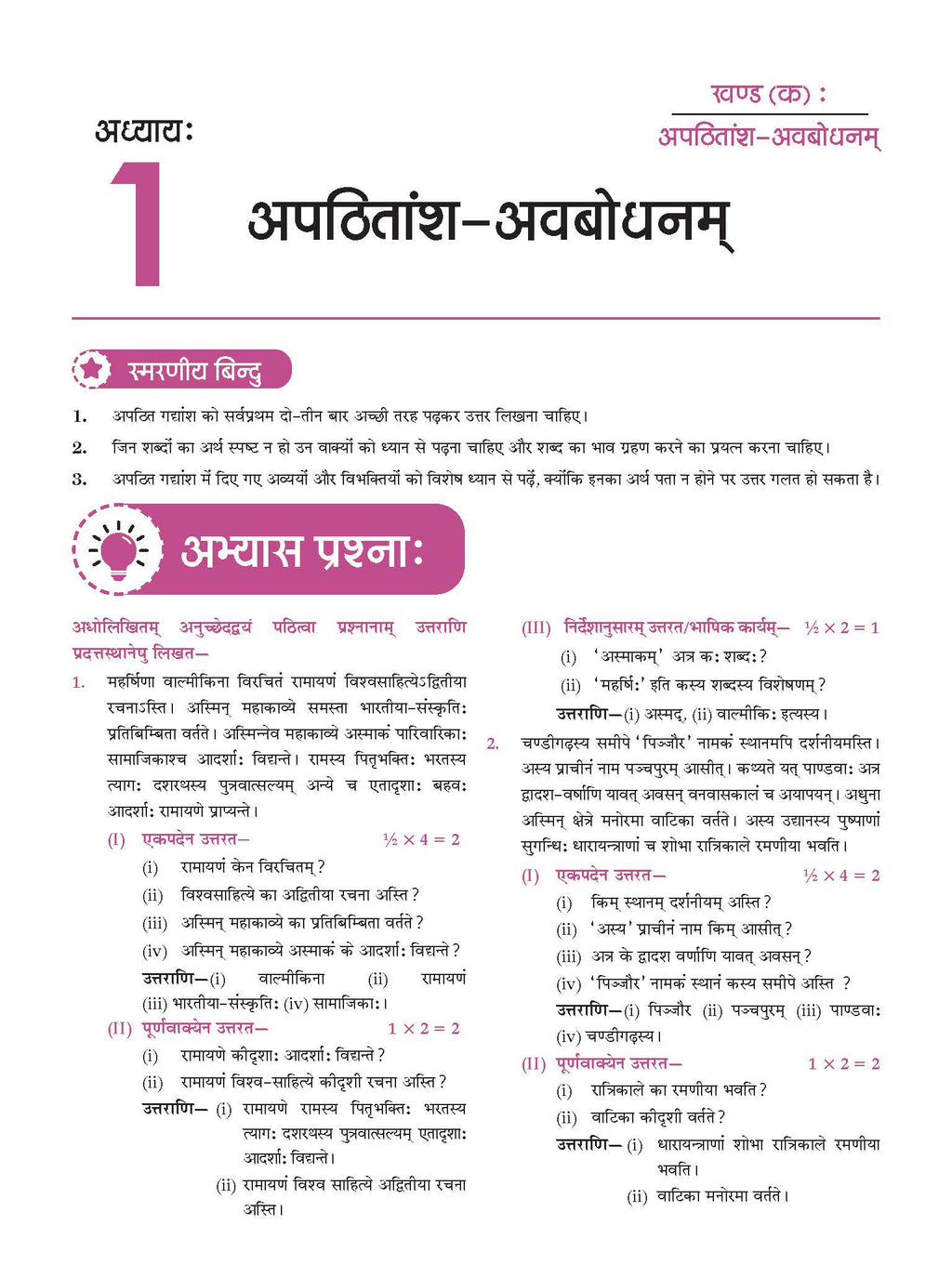 खण्ड (क) :
अपठितांश-अवबोधनम्

अध्यायः
1
अपठितांश-अवबोधनम्

स्मरणीय बिन्दु

1. अपठित गद्यांश को सर्वप्रथम दो-तीन बार अच्छी तरह पढ़कर उत्तर लिखना चाहिए।

2. जिन शब्दों का अर्थ स्पष्ट न हो उन वाक्यों को ध्यान से पढ़ना चाहिए और शब्द का भाव ग्रहण करने का प्रयत्न करना चाहिए।

3. अपठित गद्यांश में दिए गए अव्ययों और विभक्तियों को विशेष ध्यान से पढ़ें, क्योंकि इनका अर्थ पता न होने पर उत्तर गलत हो सकता है।

अभ्यास प्रश्नाः

अधोलिखितम् अनुच्छेदद्वयं पठित्वा प्रश्नानाम् उत्तराणि प्रदत्तस्थानेषु लिखत—

1. महर्षिणा वाल्मीकिना विरचितं रामायणं विश्वसाहित्येऽद्वितीया रचनाऽस्ति। अस्मिन् महाकाव्ये समस्ता भारतीया-संस्कृतिः प्रतिबिम्बिता वर्तते। अस्मिन्नेव महाकाव्ये अस्माकं पारिवारिकाः सामाजिकाश्च आदर्शाः विद्यन्ते। रामस्य पितृभक्तिः भरतस्य त्यागः दशरथस्य पुत्रवात्सल्यम् अन्ये च एतादृशाः बहवः आदर्शाः रामायणे प्राप्यन्ते।

(I) एकपदेन उत्तरत— $\frac{1}{2} \times 4 = 2$
(i) रामायणं केन विरचितम्?
(ii) विश्वसाहित्ये का अद्वितीया रचना अस्ति?
(iii) अस्मिन् महाकाव्ये का प्रतिबिम्बिता वर्तते?
(iv) अस्मिन् महाकाव्ये अस्माकं के आदर्शाः विद्यन्ते?
उत्तराणि—(i) वाल्मीकिना (ii) रामायणं (iii) भारतीया-संस्कृतिः (iv) सामाजिकाः।

(II) पूर्णवाक्येन उत्तरत— $1 \times 2 = 2$
(i) रामायणे कीदृशाः आदर्शाः विद्यन्ते?
(ii) रामायणं विश्व-साहित्ये कीदृशी रचना अस्ति?
उत्तराणि— (i) रामायणे रामस्य पितृभक्तिः भरतस्य त्यागः दशरथस्य पुत्रवात्सल्यम् एतादृशाः आदर्शाः विद्यन्ते।
(ii) रामायणं विश्व साहित्ये अद्वितीया रचना अस्ति।

(III) निर्देशानुसारम् उत्तरत/भाषिक कार्यम्— $\frac{1}{2} \times 2 = 1$
(i) 'अस्माकम्' अत्र कः शब्दः?
(ii) 'महर्षिः' इति कस्य शब्दस्य विशेषणम्?
उत्तराणि—(i) अस्मद्, (ii) वाल्मीकिः इत्यस्य।

2. चण्डीगढ़स्य समीपे 'पिञ्जौर' नामकं स्थानमपि दर्शनीयमस्ति। अस्य प्राचीनं नाम पञ्चपुरम् आसीत्। कथ्यते यत् पाण्डवाः अत्र द्वादश-वर्षाणि यावत् अवसन् वनवासकालं च अयापयन्। अधुना अस्मिन् क्षेत्रे मनोरमा वाटिका वर्तते। अस्य उद्यानस्य पुष्पाणां सुगन्धिः धारायन्त्राणां च शोभा रात्रिकाले रमणीया भवति।

(I) एकपदेन उत्तरत— $\frac{1}{2} \times 4 = 2$
(i) किम् स्थानम् दर्शनीयम् अस्ति?
(ii) 'अस्य' प्राचीनं नाम किम् आसीत्?
(iii) अत्र के द्वादश वर्षाणि यावत् अवसन्?
(iv) 'पिञ्जौर' नामकं स्थानं कस्य समीपे अस्ति ?
उत्तराणि—(i) पिञ्जौर (ii) पञ्चपुरम् (iii) पाण्डवाः (iv) चण्डीगढ़स्य।

(II) पूर्णवाक्येन उत्तरत— $1 \times 2 = 2$
(i) रात्रिकाले का रमणीया भवति?
(ii) वाटिका कीदृशी वर्तते?
उत्तराणि— (i) धारायन्त्राणां शोभा रात्रिकाले रमणीया भवति।
(ii) वाटिका मनोरमा वर्तते।